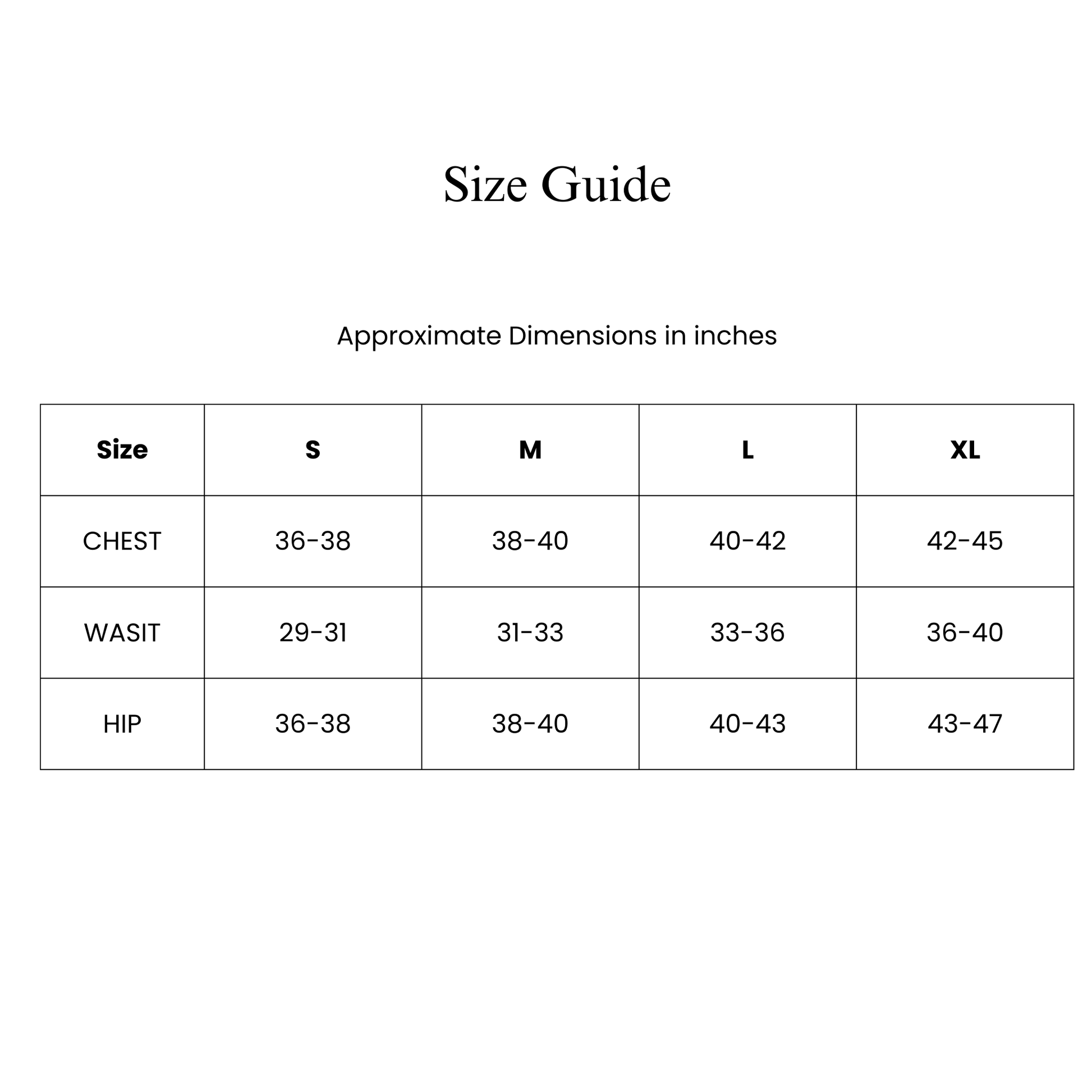 Size Guide

Approximate Dimensions in inches

| Size | S | M | L | XL |
|---|---|---|---|---|
| CHEST | 36-38 | 38-40 | 40-42 | 42-45 |
| WASIT | 29-31 | 31-33 | 33-36 | 36-40 |
| HIP | 36-38 | 38-40 | 40-43 | 43-47 |